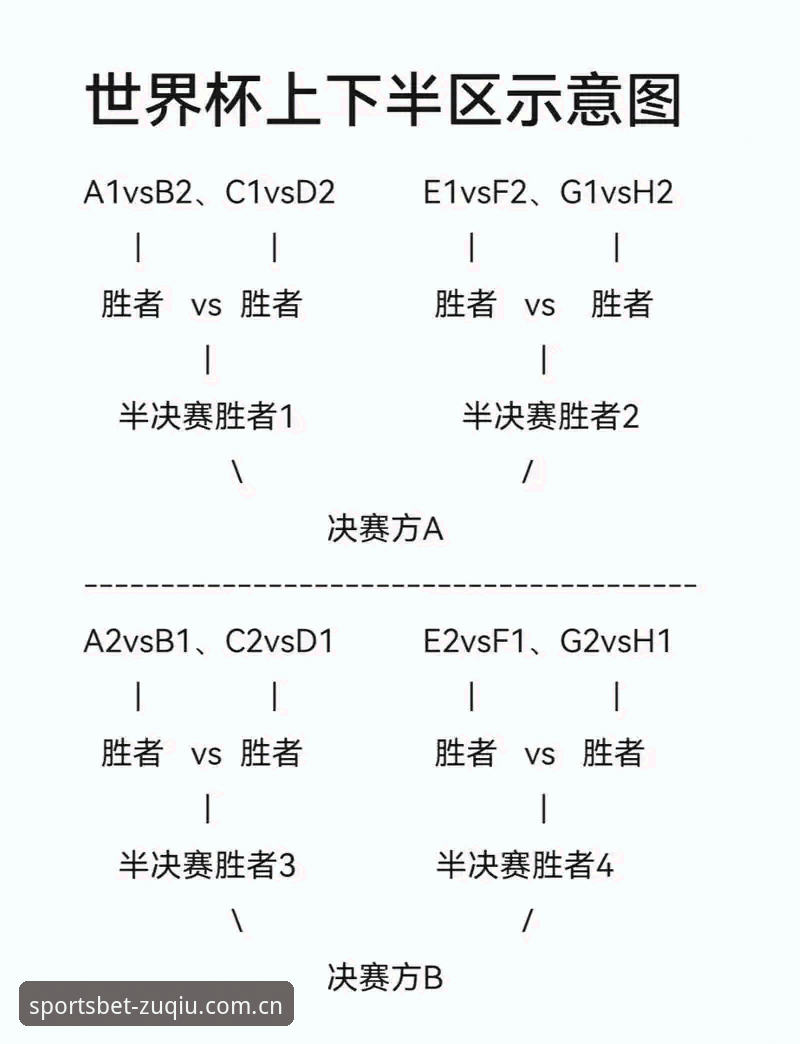 世界杯上下半区示意图

A1vsB2、C1vsD2　　E1vsF2、G1vsH2
|　　|　　|　　|
胜者 vs 胜者　　胜者 vs 胜者
|　　|
半决赛胜者1　　半决赛胜者2
\　　/
决赛方A

----------------------------------------

A2vsB1、C2vsD1　　E2vsF1、G2vsH1
|　　|　　|　　|
胜者 vs 胜者　　胜者 vs 胜者
|　　|
半决赛胜者3　　半决赛胜者4
\　　/
决赛方B

sportsbet-zuqiu.com.cn